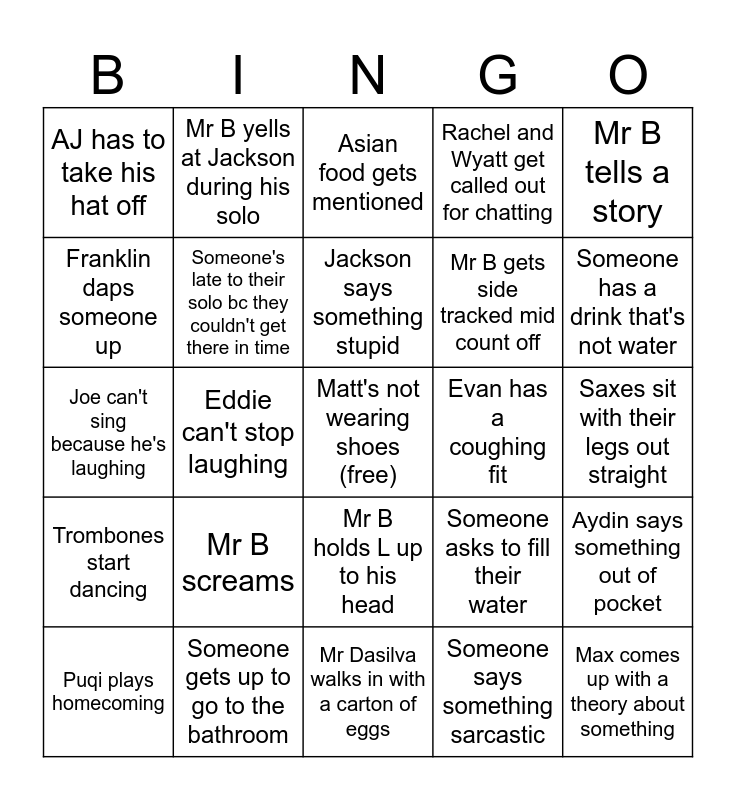 | B | I | N | G | O |
|---|---|---|---|---|
| AJ has to take his hat off | Mr B yells at Jackson during his solo | Asian food gets mentioned | Rachel and Wyatt get called out for chatting | Mr B tells a story |
| Franklin daps someone up | Someone's late to their solo bc they couldn't get there in time | Jackson says something stupid | Mr B gets side tracked mid count off | Someone has a drink that's not water |
| Joe can't sing because he's laughing | Eddie can't stop laughing | Matt's not wearing shoes (free) | Evan has a coughing fit | Saxes sit with their legs out straight |
| Trombones start dancing | Mr B screams | Mr B holds L up to his head | Someone asks to fill their water | Aydin says something out of pocket |
| Puqi plays homecoming | Someone gets up to go to the bathroom | Mr Dasilva walks in with a carton of eggs | Someone says something sarcastic | Max comes up with a theory about something |